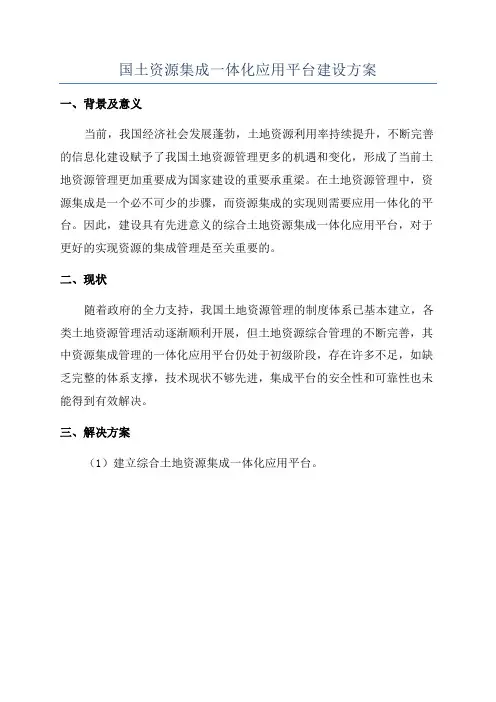 国土资源集成一体化应用平台建设方案

一、背景及意义

当前，我国经济社会发展蓬勃，土地资源利用率持续提升，不断完善的信息化建设赋予了我国土地资源管理更多的机遇和变化，形成了当前土地资源管理更加重要成为国家建设的重要承重梁。在土地资源管理中，资源集成是一个必不可少的步骤，而资源集成的实现则需要应用一体化的平台。因此，建设具有先进意义的综合土地资源集成一体化应用平台，对于更好的实现资源的集成管理是至关重要的。

二、现状

随着政府的全力支持，我国土地资源管理的制度体系已基本建立，各类土地资源管理活动逐渐顺利开展，但土地资源综合管理的不断完善，其中资源集成管理的一体化应用平台仍处于初级阶段，存在许多不足，如缺乏完整的体系支撑，技术现状不够先进，集成平台的安全性和可靠性也未能得到有效解决。

三、解决方案

（1）建立综合土地资源集成一体化应用平台。